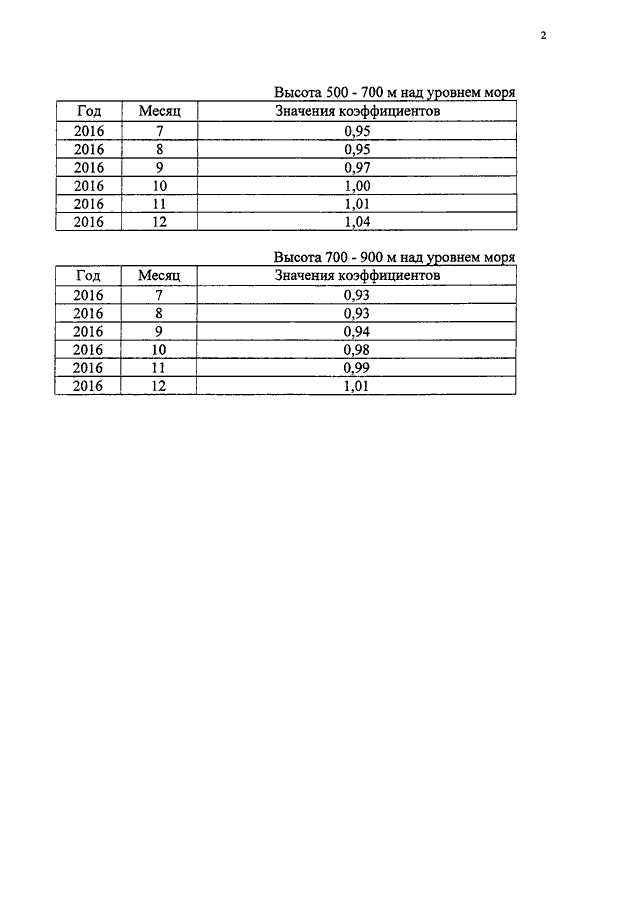 2

Высота 500 - 700 м над уровнем моря

| Год | Месяц | Значения коэффициентов |
|---|---|---|
| 2016 | 7 | 0,95 |
| 2016 | 8 | 0,95 |
| 2016 | 9 | 0,97 |
| 2016 | 10 | 1,00 |
| 2016 | 11 | 1,01 |
| 2016 | 12 | 1,04 |

Высота 700 - 900 м над уровнем моря

| Год | Месяц | Значения коэффициентов |
|---|---|---|
| 2016 | 7 | 0,93 |
| 2016 | 8 | 0,93 |
| 2016 | 9 | 0,94 |
| 2016 | 10 | 0,98 |
| 2016 | 11 | 0,99 |
| 2016 | 12 | 1,01 |